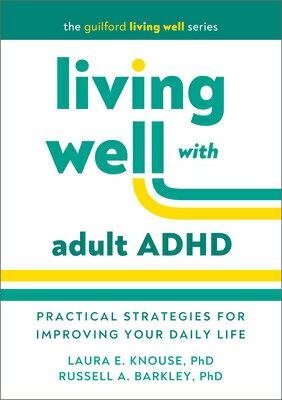 the guilford living well series

living well with

adult ADHD

PRACTICAL STRATEGIES FOR IMPROVING YOUR DAILY LIFE

LAURA E. KNOUSE, PhD
RUSSELL A. BARKLEY, PhD